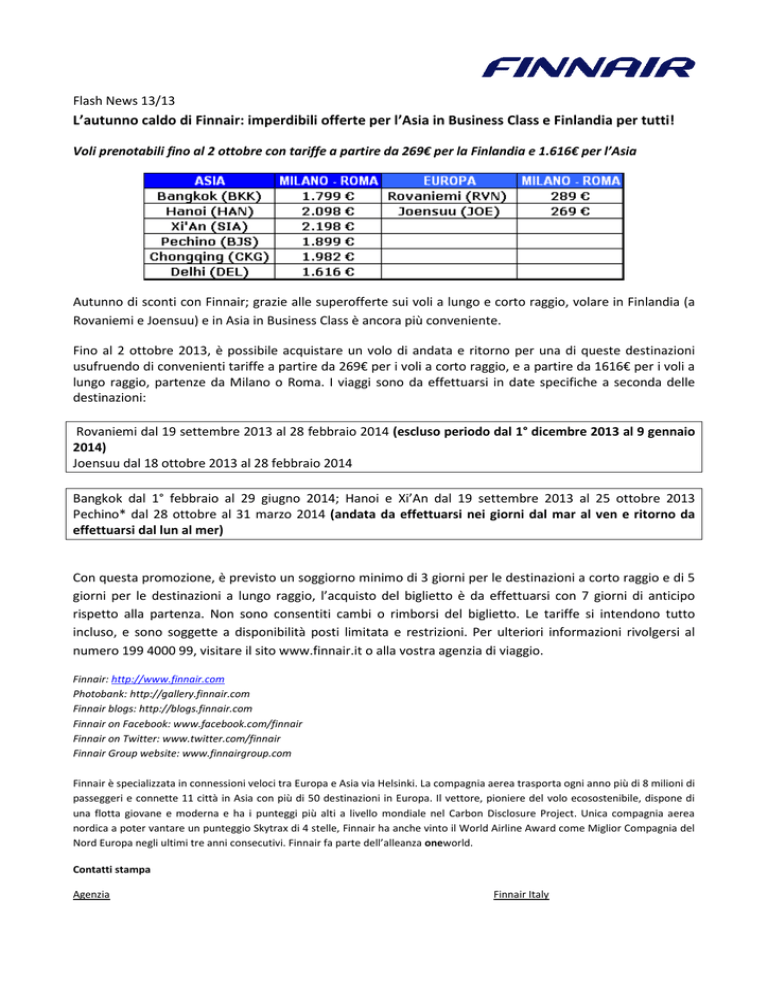 FINNAIR

Flash News 13/13

L'autunno caldo di Finnair: imperdibili offerte per l'Asia in Business Class e Finlandia per tutti!

Voli prenotabili fino al 2 ottobre con tariffe a partire da 269€ per la Finlandia e 1.616€ per l'Asia

| ASIA | MILANO - ROMA | EUROPA | MILANO - ROMA |
|---|---|---|---|
| Bangkok (BKK) | 1.799 € | Rovaniemi (RVN) | 289 € |
| Hanoi (HAN) | 2.098 € | Joensuu (JOE) | 269 € |
| Xi'An (SIA) | 2.198 € | | |
| Pechino (BJS) | 1.899 € | | |
| Chongqing (CKG) | 1.982 € | | |
| Delhi (DEL) | 1.616 € | | |

Autunno di sconti con Finnair; grazie alle superofferte sui voli a lungo e corto raggio, volare in Finlandia (a Rovaniemi e Joensuu) e in Asia in Business Class è ancora più conveniente.

Fino al 2 ottobre 2013, è possibile acquistare un volo di andata e ritorno per una di queste destinazioni usufruendo di convenienti tariffe a partire da 269€ per i voli a corto raggio, e a partire da 1616€ per i voli a lungo raggio, partenze da Milano o Roma. I viaggi sono da effettuarsi in date specifiche a seconda delle destinazioni:

Rovaniemi dal 19 settembre 2013 al 28 febbraio 2014 (escluso periodo dal 1° dicembre 2013 al 9 gennaio 2014)
Joensuu dal 18 ottobre 2013 al 28 febbraio 2014

Bangkok dal 1° febbraio al 29 giugno 2014; Hanoi e Xi'An dal 19 settembre 2013 al 25 ottobre 2013 Pechino* dal 28 ottobre al 31 marzo 2014 (andata da effettuarsi nei giorni dal mar al ven e ritorno da effettuarsi dal lun al mer)

Con questa promozione, è previsto un soggiorno minimo di 3 giorni per le destinazioni a corto raggio e di 5 giorni per le destinazioni a lungo raggio, l'acquisto del biglietto è da effettuarsi con 7 giorni di anticipo rispetto alla partenza. Non sono consentiti cambi o rimborsi del biglietto. Le tariffe si intendono tutto incluso, e sono soggette a disponibilità posti limitata e restrizioni. Per ulteriori informazioni rivolgersi al numero 199 4000 99, visitare il sito www.finnair.it o alla vostra agenzia di viaggio.

Finnair: http://www.finnair.com
Photobank: http://gallery.finnair.com
Finnair blogs: http://blogs.finnair.com
Finnair on Facebook: www.facebook.com/finnair
Finnair on Twitter: www.twitter.com/finnair
Finnair Group website: www.finnairgroup.com

Finnair è specializzata in connessioni veloci tra Europa e Asia via Helsinki. La compagnia aerea trasporta ogni anno più di 8 milioni di passeggeri e connette 11 città in Asia con più di 50 destinazioni in Europa. Il vettore, pioniere del volo ecosostenibile, dispone di una flotta giovane e moderna e ha i punteggi più alti a livello mondiale nel Carbon Disclosure Project. Unica compagnia aerea nordica a poter vantare un punteggio Skytrax di 4 stelle, Finnair ha anche vinto il World Airline Award come Miglior Compagnia del Nord Europa negli ultimi tre anni consecutivi. Finnair fa parte dell'alleanza oneworld.

Contatti stampa

Agenzia

Finnair Italy